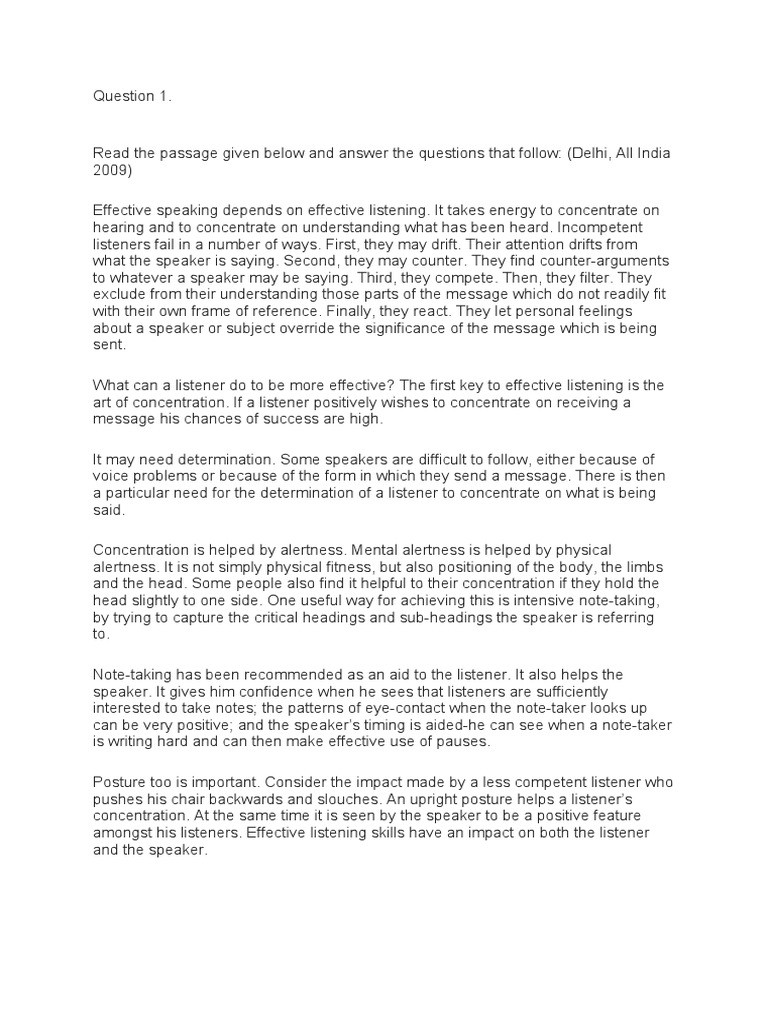 Question 1.

Read the passage given below and answer the questions that follow: (Delhi, All India 2009)

Effective speaking depends on effective listening. It takes energy to concentrate on hearing and to concentrate on understanding what has been heard. Incompetent listeners fail in a number of ways. First, they may drift. Their attention drifts from what the speaker is saying. Second, they may counter. They find counter-arguments to whatever a speaker may be saying. Third, they compete. Then, they filter. They exclude from their understanding those parts of the message which do not readily fit with their own frame of reference. Finally, they react. They let personal feelings about a speaker or subject override the significance of the message which is being sent.

What can a listener do to be more effective? The first key to effective listening is the art of concentration. If a listener positively wishes to concentrate on receiving a message his chances of success are high.

It may need determination. Some speakers are difficult to follow, either because of voice problems or because of the form in which they send a message. There is then a particular need for the determination of a listener to concentrate on what is being said.

Concentration is helped by alertness. Mental alertness is helped by physical alertness. It is not simply physical fitness, but also positioning of the body, the limbs and the head. Some people also find it helpful to their concentration if they hold the head slightly to one side. One useful way for achieving this is intensive note-taking, by trying to capture the critical headings and sub-headings the speaker is referring to.

Note-taking has been recommended as an aid to the listener. It also helps the speaker. It gives him confidence when he sees that listeners are sufficiently interested to take notes; the patterns of eye-contact when the note-taker looks up can be very positive; and the speaker's timing is aided-he can see when a note-taker is writing hard and can then make effective use of pauses.

Posture too is important. Consider the impact made by a less competent listener who pushes his chair backwards and slouches. An upright posture helps a listener's concentration. At the same time it is seen by the speaker to be a positive feature amongst his listeners. Effective listening skills have an impact on both the listener and the speaker.